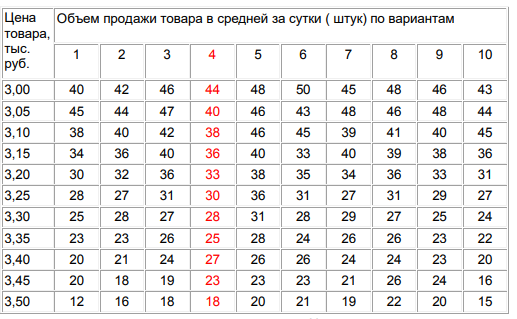 | Цена товара, тыс. руб. | Объем продажи товара в средней за сутки ( штук) по вариантам | | | | | | | | | |
|---|---|---|---|---|---|---|---|---|---|---|
| | 1 | 2 | 3 | 4 | 5 | 6 | 7 | 8 | 9 | 10 |
| 3,00 | 40 | 42 | 46 | 44 | 48 | 50 | 45 | 48 | 46 | 43 |
| 3,05 | 45 | 44 | 47 | 40 | 46 | 43 | 48 | 46 | 48 | 44 |
| 3,10 | 38 | 40 | 42 | 38 | 46 | 45 | 39 | 41 | 40 | 45 |
| 3,15 | 34 | 36 | 40 | 36 | 40 | 33 | 40 | 39 | 38 | 36 |
| 3,20 | 30 | 32 | 36 | 33 | 38 | 35 | 34 | 36 | 33 | 31 |
| 3,25 | 28 | 27 | 31 | 30 | 36 | 31 | 27 | 31 | 29 | 27 |
| 3,30 | 25 | 28 | 27 | 28 | 31 | 28 | 29 | 27 | 25 | 24 |
| 3,35 | 23 | 23 | 26 | 25 | 28 | 24 | 26 | 26 | 23 | 22 |
| 3,40 | 20 | 21 | 24 | 27 | 26 | 26 | 24 | 24 | 23 | 20 |
| 3,45 | 20 | 18 | 19 | 23 | 23 | 23 | 21 | 26 | 24 | 16 |
| 3,50 | 12 | 16 | 18 | 18 | 20 | 21 | 19 | 22 | 20 | 15 |